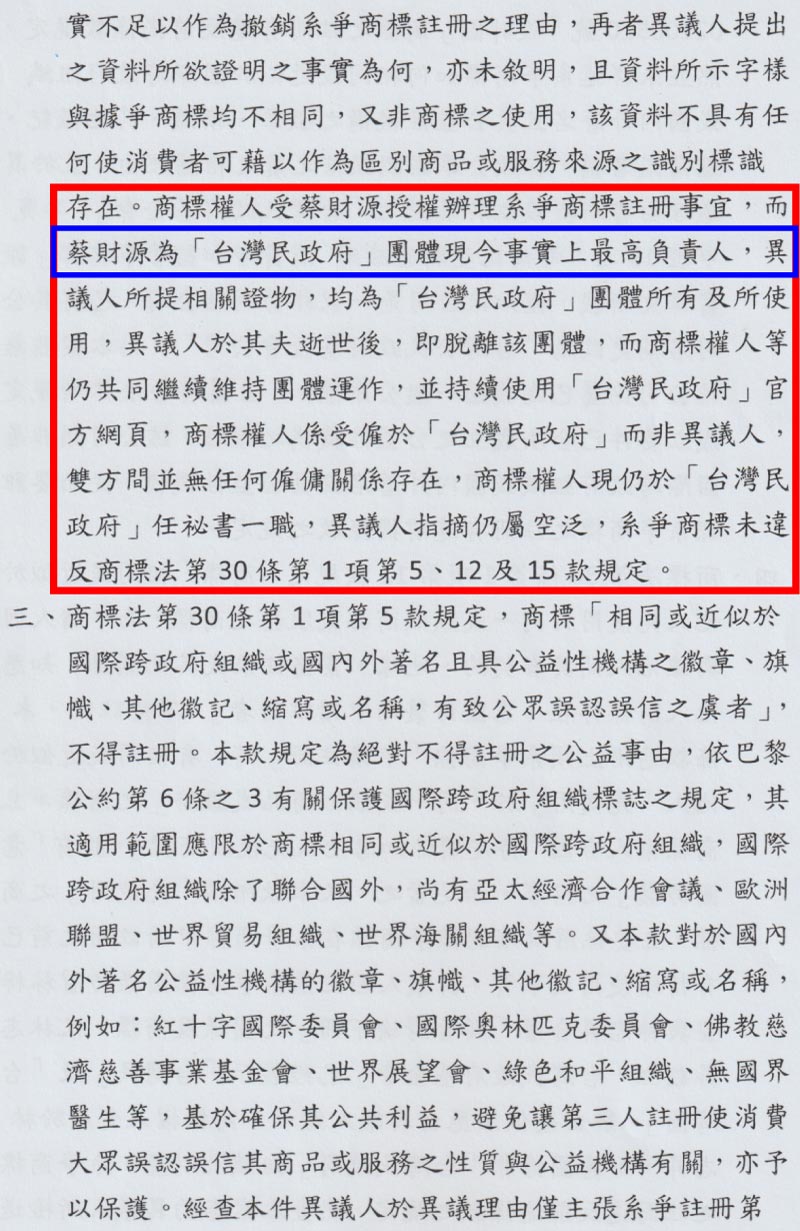 實不足以作為撤銷系爭商標註冊之理由，再者異議人提出之資料所欲證明之事實為何，亦未敘明，且資料所示字樣與據爭商標均不相同，又非商標之使用，該資料不具有任何使消費者可藉以作為區別商品或服務來源之識別標識存在。商標權人受蔡財源授權辦理系爭商標註冊事宜，而蔡財源為「台灣民政府」團體現今事實上最高負責人，異議人所提相關證物，均為「台灣民政府」團體所有及所使用，異議人於其夫逝世後，即脫離該團體，而商標權人等仍共同繼續維持團體運作，並持續使用「台灣民政府」官方網頁，商標權人係受僱於「台灣民政府」而非異議人，雙方間並無任何僱傭關係存在，商標權人現仍於「台灣民政府」任祕書一職，異議人指摘仍屬空泛，系爭商標未違反商標法第 30 條第 1 項第 5、12 及 15 款規定。

三、商標法第 30 條第 1 項第 5 款規定，商標「相同或近似於國際跨政府組織或國內外著名且具公益性機構之徽章、旗幟、其他徽記、縮寫或名稱，有致公眾誤認誤信之虞者」，不得註冊。本款規定為絕對不得註冊之公益事由，依巴黎公約第 6 條之 3 有關保護國際跨政府組織標誌之規定，其適用範圍應限於商標相同或近似於國際跨政府組織，國際跨政府組織除了聯合國外，尚有亞太經濟合作會議、歐洲聯盟、世界貿易組織、世界海關組織等。又本款對於國內外著名公益性機構的徽章、旗幟、其他徽記、縮寫或名稱，例如：紅十字國際委員會、國際奧林匹克委員會、佛教慈濟慈善事業基金會、世界展望會、綠色和平組織、無國界醫生等，基於確保其公共利益，避免讓第三人註冊使消費大眾誤認誤信其商品或服務之性質與公益機構有關，亦予以保護。經查本件異議人於異議理由僅主張系爭註冊第